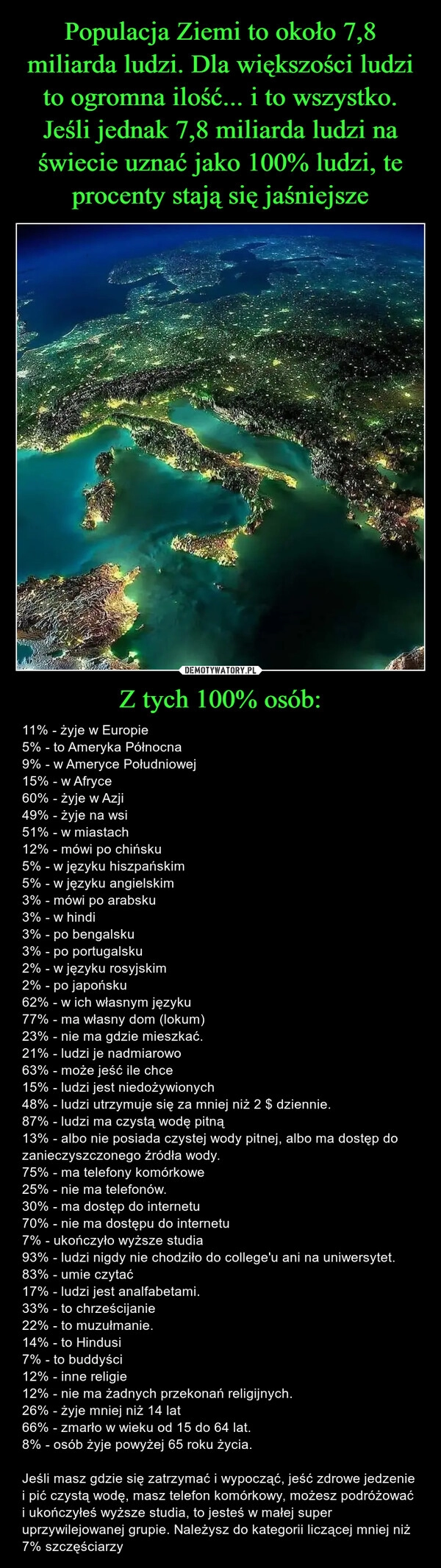 Populacja Ziemi to około 7,8 miliarda ludzi. Dla większości ludzi to ogromna ilość... i to wszystko. Jeśli jednak 7,8 miliarda ludzi na świecie uznać jako 100% ludzi, te procenty stają się jaśniejsze

DEMOTYWATORY.PL

Z tych 100% osób:

11% - żyje w Europie
5% - to Ameryka Północna
9% - w Ameryce Południowej
15% - w Afryce
60% - żyje w Azji
49% - żyje na wsi
51% - w miastach
12% - mówi po chińsku
5% - w języku hiszpańskim
5% - w języku angielskim
3% - mówi po arabsku
3% - w hindi
3% - po bengalsku
3% - po portugalsku
2% - w języku rosyjskim
2% - po japońsku
62% - w ich własnym języku
77% - ma własny dom (lokum)
23% - nie ma gdzie mieszkać.
21% - ludzi je nadmiarowo
63% - może jeść ile chce
15% - ludzi jest niedożywionych
48% - ludzi utrzymuje się za mniej niż 2 $ dziennie.
87% - ludzi ma czystą wodę pitną
13% - albo nie posiada czystej wody pitnej, albo ma dostęp do zanieczyszczonego źródła wody.
75% - ma telefony komórkowe
25% - nie ma telefonów.
30% - ma dostęp do internetu
70% - nie ma dostępu do internetu
7% - ukończyło wyższe studia
93% - ludzi nigdy nie chodziło do college'u ani na uniwersytet.
83% - umie czytać
17% - ludzi jest analfabetami.
33% - to chrześcijanie
22% - to muzułmanie.
14% - to Hindusi
7% - to buddyści
12% - inne religie
12% - nie ma żadnych przekonań religijnych.
26% - żyje mniej niż 14 lat
66% - zmarło w wieku od 15 do 64 lat.
8% - osób żyje powyżej 65 roku życia.

Jeśli masz gdzie się zatrzymać i wypocząć, jeść zdrowe jedzenie i pić czystą wodę, masz telefon komórkowy, możesz podróżować i ukończyłeś wyższe studia, to jesteś w małej super uprzywilejowanej grupie. Należysz do kategorii liczącej mniej niż 7% szczęściarzy